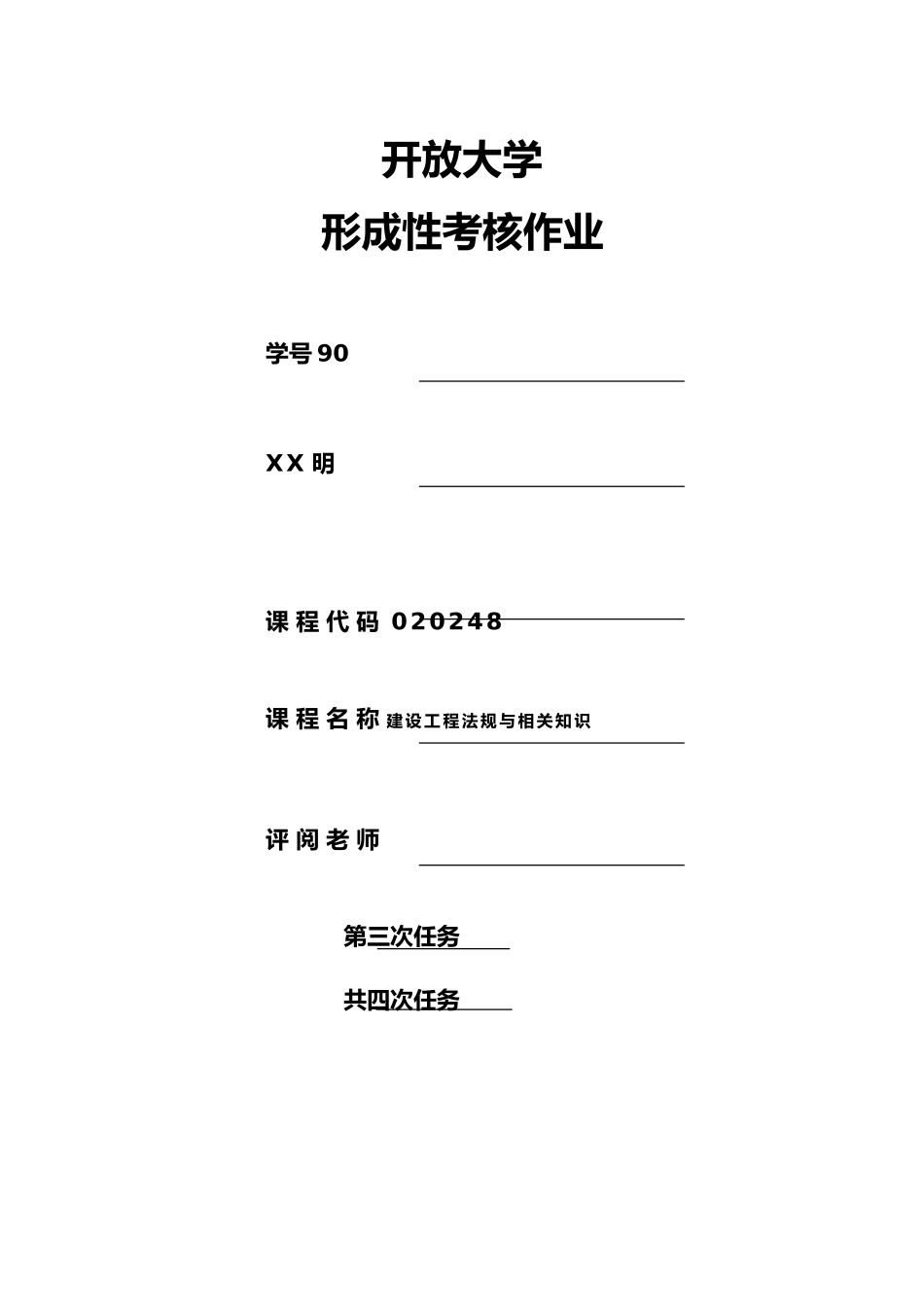 开放大学

形成性考核作业

学号 90

XX 明

课程代码 020248

课程名称 建设工程法规与相关知识

评阅老师

第三次任务

共四次任务